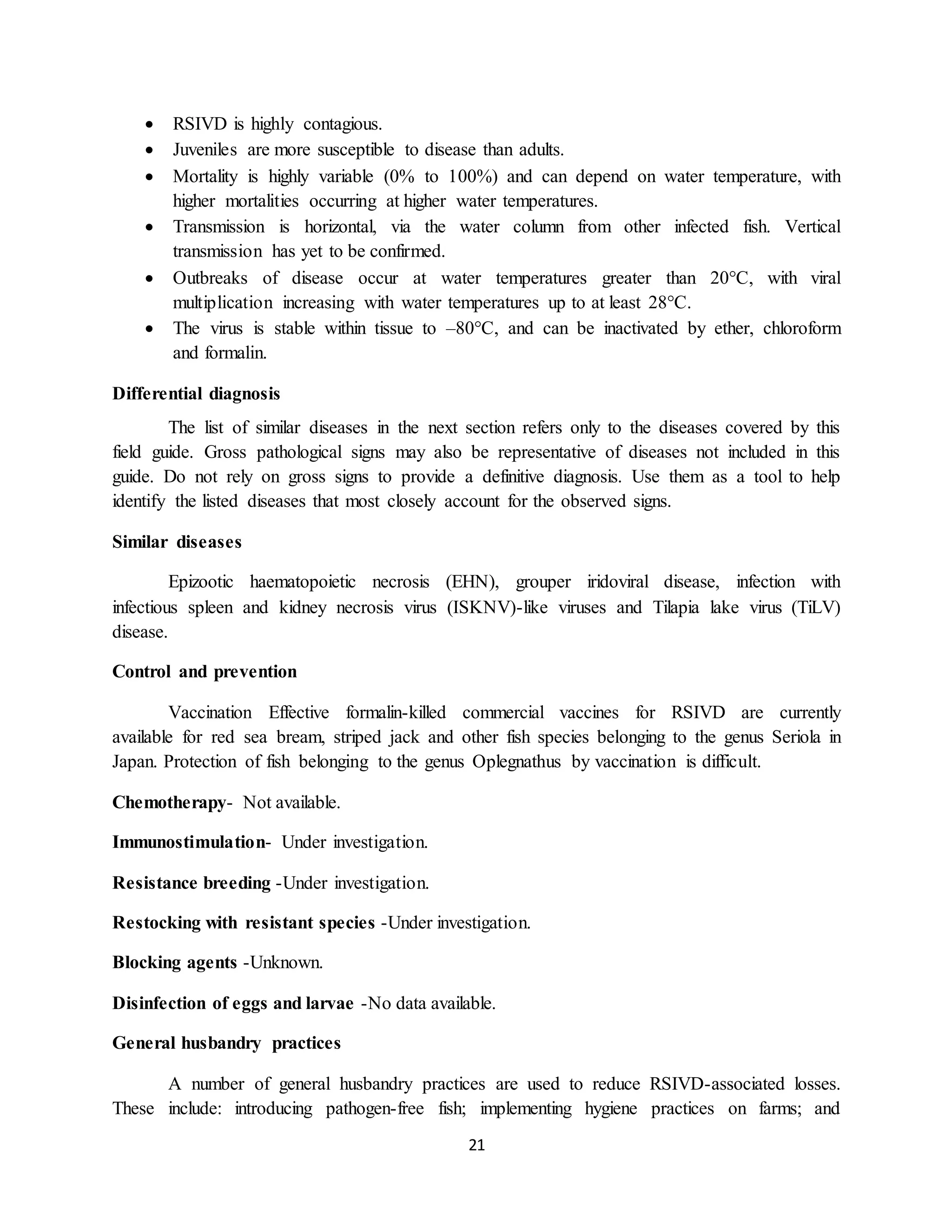 • RSIVD is highly contagious.
• Juveniles are more susceptible to disease than adults.
• Mortality is highly variable (0% to 100%) and can depend on water temperature, with higher mortalities occurring at higher water temperatures.
• Transmission is horizontal, via the water column from other infected fish. Vertical transmission has yet to be confirmed.
• Outbreaks of disease occur at water temperatures greater than 20°C, with viral multiplication increasing with water temperatures up to at least 28°C.
• The virus is stable within tissue to –80°C, and can be inactivated by ether, chloroform and formalin.

Differential diagnosis

The list of similar diseases in the next section refers only to the diseases covered by this field guide. Gross pathological signs may also be representative of diseases not included in this guide. Do not rely on gross signs to provide a definitive diagnosis. Use them as a tool to help identify the listed diseases that most closely account for the observed signs.

Similar diseases

Epizootic haematopoietic necrosis (EHN), grouper iridoviral disease, infection with infectious spleen and kidney necrosis virus (ISKNV)-like viruses and Tilapia lake virus (TiLV) disease.

Control and prevention

Vaccination Effective formalin-killed commercial vaccines for RSIVD are currently available for red sea bream, striped jack and other fish species belonging to the genus Seriola in Japan. Protection of fish belonging to the genus Oplegnathus by vaccination is difficult.

Chemotherapy- Not available.

Immunostimulation- Under investigation.

Resistance breeding -Under investigation.

Restocking with resistant species -Under investigation.

Blocking agents -Unknown.

Disinfection of eggs and larvae -No data available.

General husbandry practices

A number of general husbandry practices are used to reduce RSIVD-associated losses. These include: introducing pathogen-free fish; implementing hygiene practices on farms; and

21